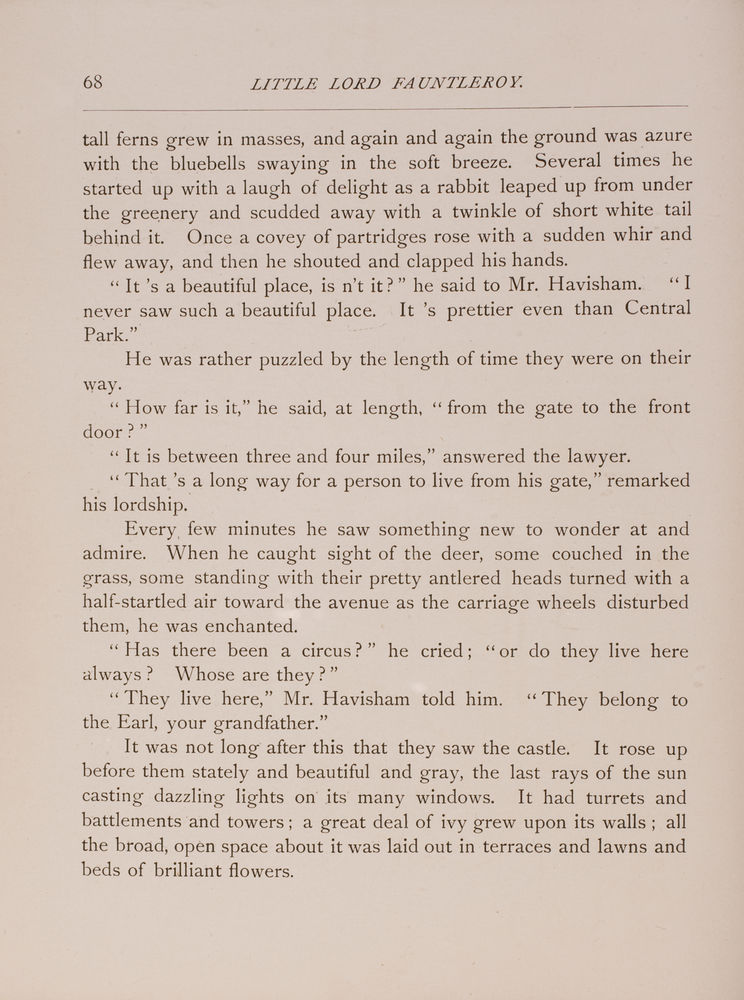 68 LITTLE LORD FAUNTLEROY.

tall ferns grew in masses, and again and again the ground was azure with the bluebells swaying in the soft breeze. Several times he started up with a laugh of delight as a rabbit leaped up from under the greenery and scudded away with a twinkle of short white tail behind it. Once a covey of partridges rose with a sudden whir and flew away, and then he shouted and clapped his hands.

"It 's a beautiful place, is n't it?" he said to Mr. Havisham. "I never saw such a beautiful place. It 's prettier even than Central Park."

He was rather puzzled by the length of time they were on their way.

"How far is it," he said, at length, "from the gate to the front door?"

"It is between three and four miles," answered the lawyer.

"That 's a long way for a person to live from his gate," remarked his lordship.

Every few minutes he saw something new to wonder at and admire. When he caught sight of the deer, some couched in the grass, some standing with their pretty antlered heads turned with a half-startled air toward the avenue as the carriage wheels disturbed them, he was enchanted.

"Has there been a circus?" he cried; "or do they live here always? Whose are they?"

"They live here," Mr. Havisham told him. "They belong to the Earl, your grandfather."

It was not long after this that they saw the castle. It rose up before them stately and beautiful and gray, the last rays of the sun casting dazzling lights on its many windows. It had turrets and battlements and towers; a great deal of ivy grew upon its walls; all the broad, open space about it was laid out in terraces and lawns and beds of brilliant flowers.